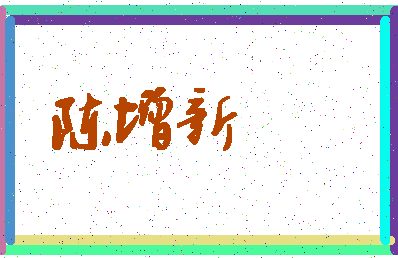 陈增新